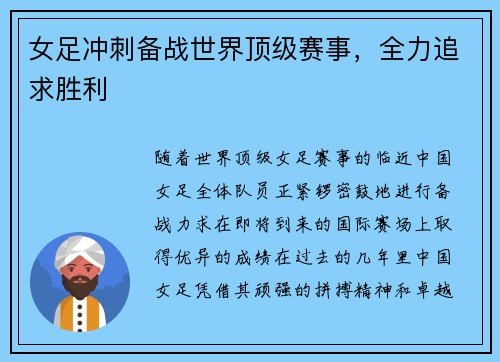 女足冲刺备战世界顶级赛事，全力追求胜利

随着世界顶级女足赛事的临近中国女足全体队员正紧锣密鼓地进行备战力求在即将到来的国际赛场上取得优异的成绩在过去的几年里中国女足凭借其顽强的拼搏精神和卓越